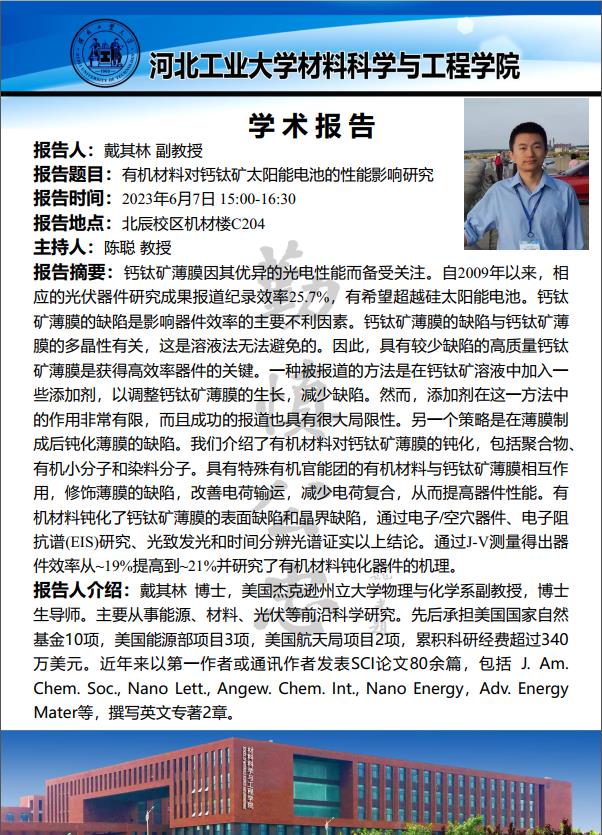 河北工业大学材料科学与工程学院

学术报告

报告人：戴其林 副教授
报告题目：有机材料对钙钛矿太阳能电池的性能影响研究
报告时间：2023年6月7日 15:00-16:30
报告地点：北辰校区机材楼C204
主持人：陈聪 教授

报告摘要：钙钛矿薄膜因其优异的光电性能而备受关注。自2009年以来，相应的光伏器件研究成果报道纪录效率25.7%，有希望超越硅太阳能电池。钙钛矿薄膜的缺陷是影响器件效率的主要不利因素。钙钛矿薄膜的缺陷与钙钛矿薄膜的多晶性有关，这是溶液法无法避免的。因此，具有较少缺陷的高质量钙钛矿薄膜是获得高效率器件的关键。一种被报道的方法是在钙钛矿溶液中加入一些添加剂，以调整钙钛矿薄膜的生长，减少缺陷。然而，添加剂在这一方法中的作用非常有限，而且成功的报道也具有很大局限性。另一个策略是在薄膜制成后钝化薄膜的缺陷。我们介绍了有机材料对钙钛矿薄膜的钝化，包括聚合物、有机小分子和染料分子。具有特殊有机官能团的有机材料与钙钛矿薄膜相互作用，修饰薄膜的缺陷，改善电荷输运，减少电荷复合，从而提高器件性能。有机材料钝化了钙钛矿薄膜的表面缺陷和晶界缺陷，通过电子/空穴器件、电子阻抗谱(EIS)研究、光致发光和时间分辨光谱证实以上结论。通过J-V测量得出器件效率从~19%提高到~21%并研究了有机材料钝化器件的机理。

报告人介绍：戴其林 博士，美国杰克逊州立大学物理与化学系副教授，博士生导师。主要从事能源、材料、光伏等前沿科学研究。先后承担美国国家自然基金10项，美国能源部项目3项，美国航天局项目2项，累积科研经费超过340万美元。近年来以第一作者或通讯作者发表SCI论文80余篇，包括 J. Am. Chem. Soc., Nano Lett., Angew. Chem. Int., Nano Energy, Adv. Energy Mater等，撰写英文专著2章。

材料科学与工程学院